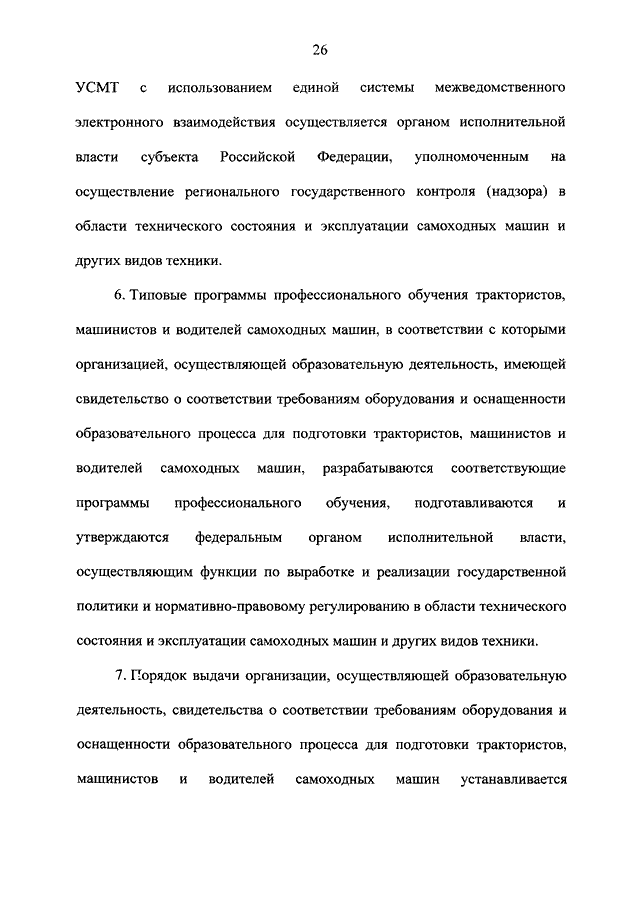 26

УСМТ с использованием единой системы межведомственного электронного взаимодействия осуществляется органом исполнительной власти субъекта Российской Федерации, уполномоченным на осуществление регионального государственного контроля (надзора) в области технического состояния и эксплуатации самоходных машин и других видов техники.

6. Типовые программы профессионального обучения трактористов, машинистов и водителей самоходных машин, в соответствии с которыми организацией, осуществляющей образовательную деятельность, имеющей свидетельство о соответствии требованиям оборудования и оснащенности образовательного процесса для подготовки трактористов, машинистов и водителей самоходных машин, разрабатываются соответствующие программы профессионального обучения, подготавливаются и утверждаются федеральным органом исполнительной власти, осуществляющим функции по выработке и реализации государственной политики и нормативно-правовому регулированию в области технического состояния и эксплуатации самоходных машин и других видов техники.

7. Порядок выдачи организации, осуществляющей образовательную деятельность, свидетельства о соответствии требованиям оборудования и оснащенности образовательного процесса для подготовки трактористов, машинистов и водителей самоходных машин устанавливается